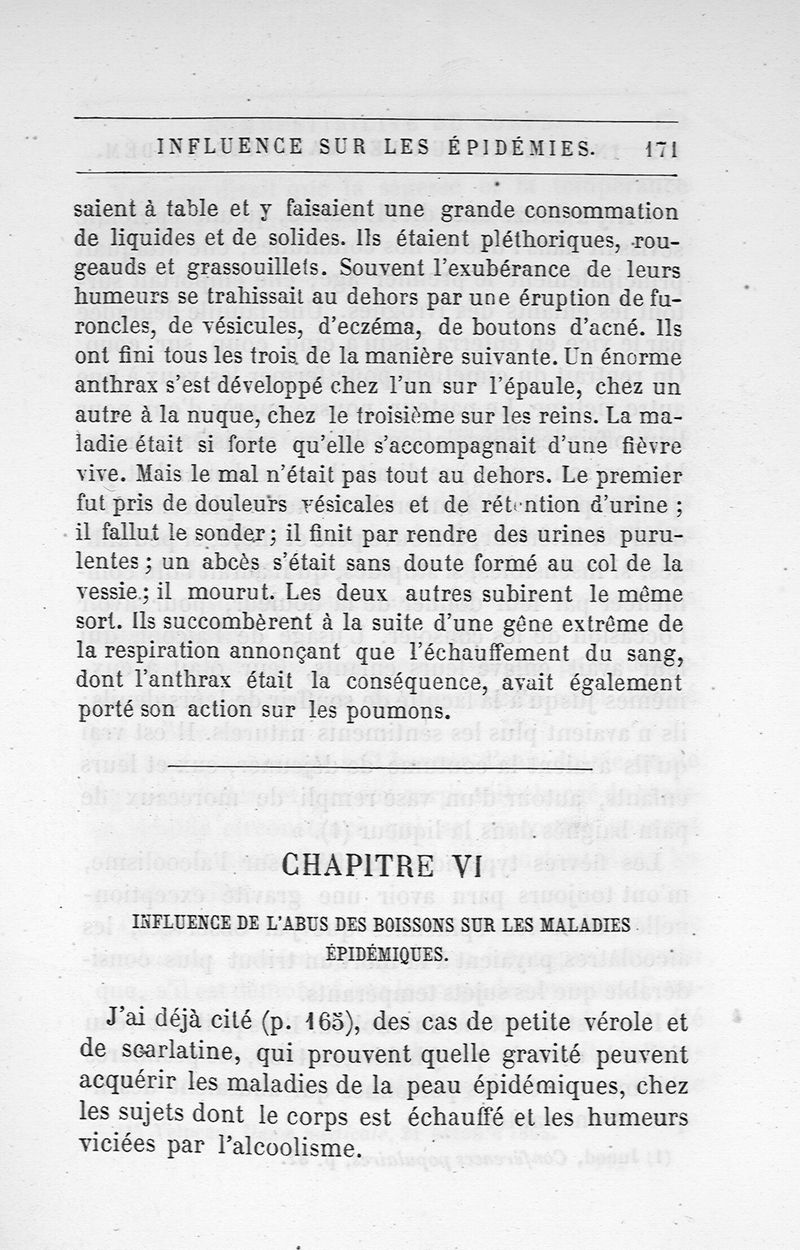 INFLUENCE SUR LES ÉPIDÉMIES. 171

saient à table et y faisaient une grande consommation de liquides et de solides. Ils étaient pléthoriques, rougeauds et grassouillets. Souvent l'exubérance de leurs humeurs se trahissait au dehors par une éruption de furoncles, de vésicules, d'eczéma, de boutons d'acné. Ils ont fini tous les trois de la manière suivante. Un énorme anthrax s'est développé chez l'un sur l'épaule, chez un autre à la nuque, chez le troisième sur les reins. La maladie était si forte qu'elle s'accompagnait d'une fièvre vive. Mais le mal n'était pas tout au dehors. Le premier fut pris de douleurs vésicales et de rétention d'urine ; il fallut le sonder ; il finit par rendre des urines purulentes ; un abcès s'était sans doute formé au col de la vessie ; il mourut. Les deux autres subirent le même sort. Ils succombèrent à la suite d'une gêne extrême de la respiration annonçant que l'échauffement du sang, dont l'anthrax était la conséquence, avait également porté son action sur les poumons.

CHAPITRE VI

INFLUENCE DE L'ABUS DES BOISSONS SUR LES MALADIES ÉPIDÉMIQUES.

J'ai déjà cité (p. 165), des cas de petite vérole et de scarlatine, qui prouvent quelle gravité peuvent acquérir les maladies de la peau épidémiques, chez les sujets dont le corps est échauffé et les humeurs viciées par l'alcoolisme.